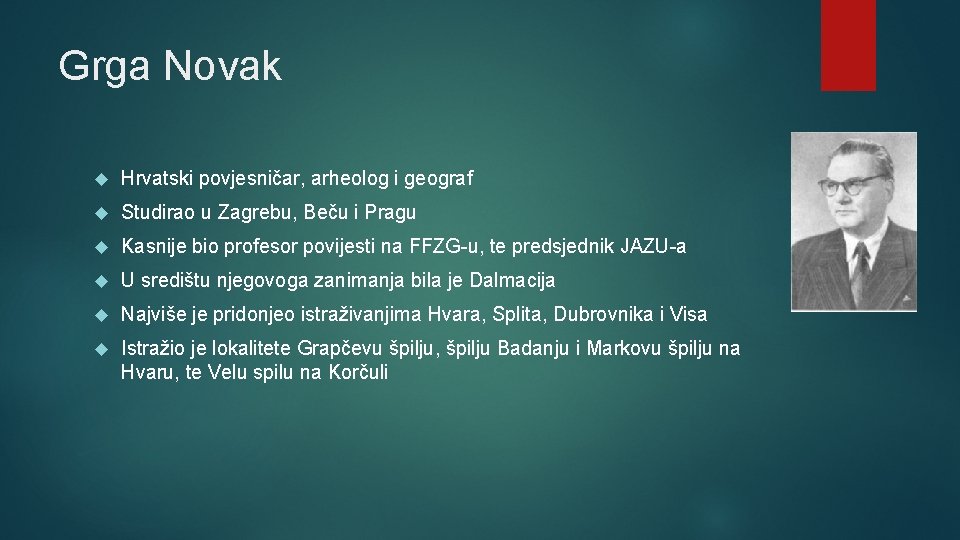 Grga Novak

Hrvatski povjesničar, arheolog i geograf

Studirao u Zagrebu, Beču i Pragu

Kasnije bio profesor povijesti na FFZG-u, te predsjednik JAZU-a

U središtu njegovoga zanimanja bila je Dalmacija

Najviše je pridonjeo istraživanjima Hvara, Splita, Dubrovnika i Visa

Istražio je lokalitete Grapčevu špilju, špilju Badanju i Markovu špilju na Hvaru, te Velu spilu na Korčuli